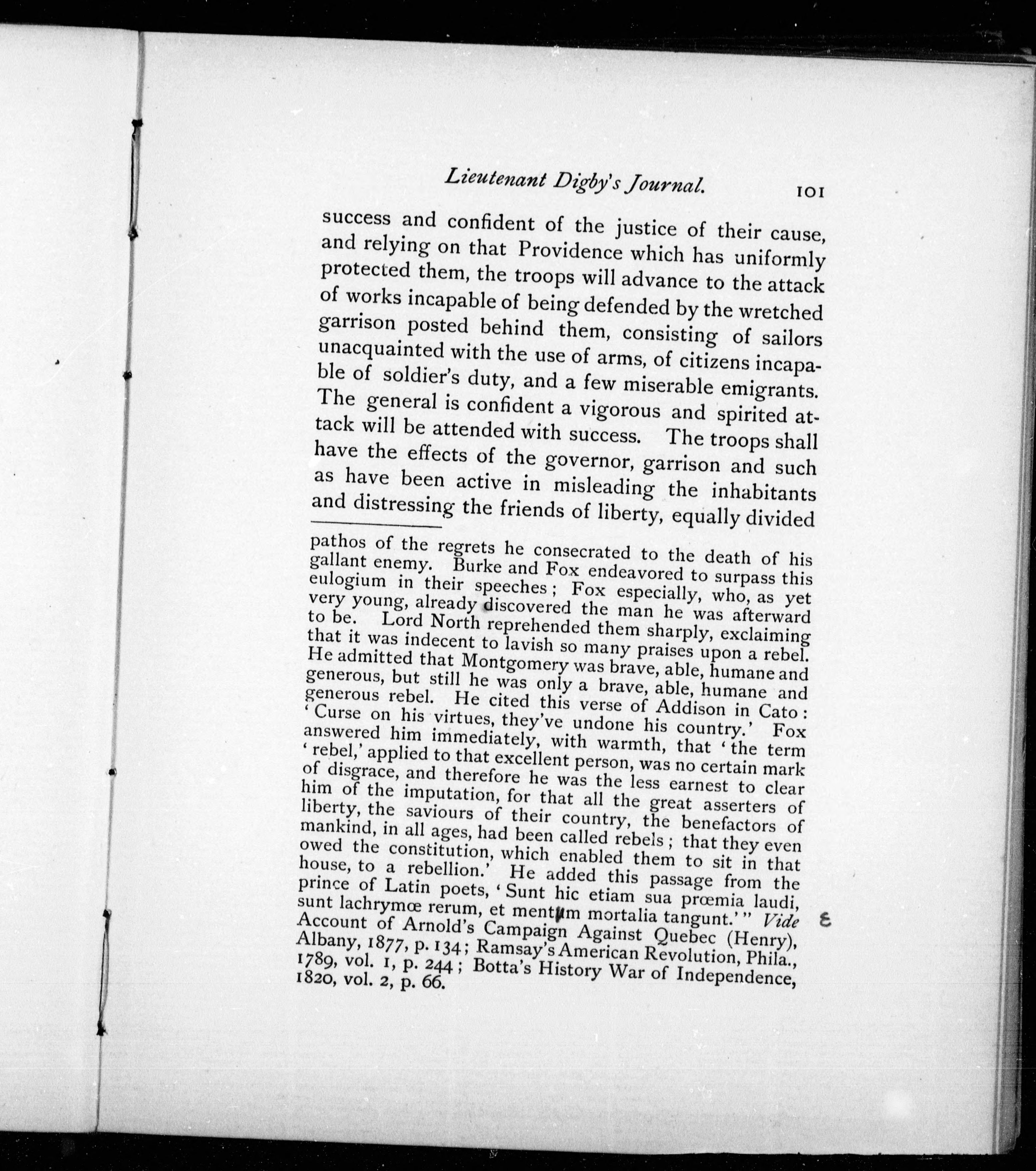 Lieutenant Digby's Journal. 101

success and confident of the justice of their cause, and relying on that Providence which has uniformly protected them, the troops will advance to the attack of works incapable of being defended by the wretched garrison posted behind them, consisting of sailors unacquainted with the use of arms, of citizens incapable of soldier's duty, and a few miserable emigrants. The general is confident a vigorous and spirited attack will be attended with success. The troops shall have the effects of the governor, garrison and such as have been active in misleading the inhabitants and distressing the friends of liberty, equally divided

pathos of the regrets he consecrated to the death of his gallant enemy. Burke and Fox endeavored to surpass this eulogium in their speeches; Fox especially, who, as yet very young, already discovered the man he was afterward to be. Lord North reprehended them sharply, exclaiming that it was indecent to lavish so many praises upon a rebel. He admitted that Montgomery was brave, able, humane and generous, but still he was only a brave, able, humane and generous rebel. He cited this verse of Addison in Cato: 'Curse on his virtues, they've undone his country.' Fox answered him immediately, with warmth, that 'the term 'rebel,' applied to that excellent person, was no certain mark of disgrace, and therefore he was the less earnest to clear him of the imputation, for that all the great asserters of liberty, the saviours of their country, the benefactors of mankind, in all ages, had been called rebels; that they even owed the constitution, which enabled them to sit in that house, to a rebellion.' He added this passage from the prince of Latin poets, 'Sunt hic etiam sua prœmia laudi, sunt lachrymœ rerum, et mentum mortalia tangunt.'" Vide Account of Arnold's Campaign Against Quebec (Henry), Albany, 1877, p. 134; Ramsay's American Revolution, Phila., 1789, vol. 1, p. 244; Botta's History War of Independence, 1820, vol. 2, p. 66.

ε